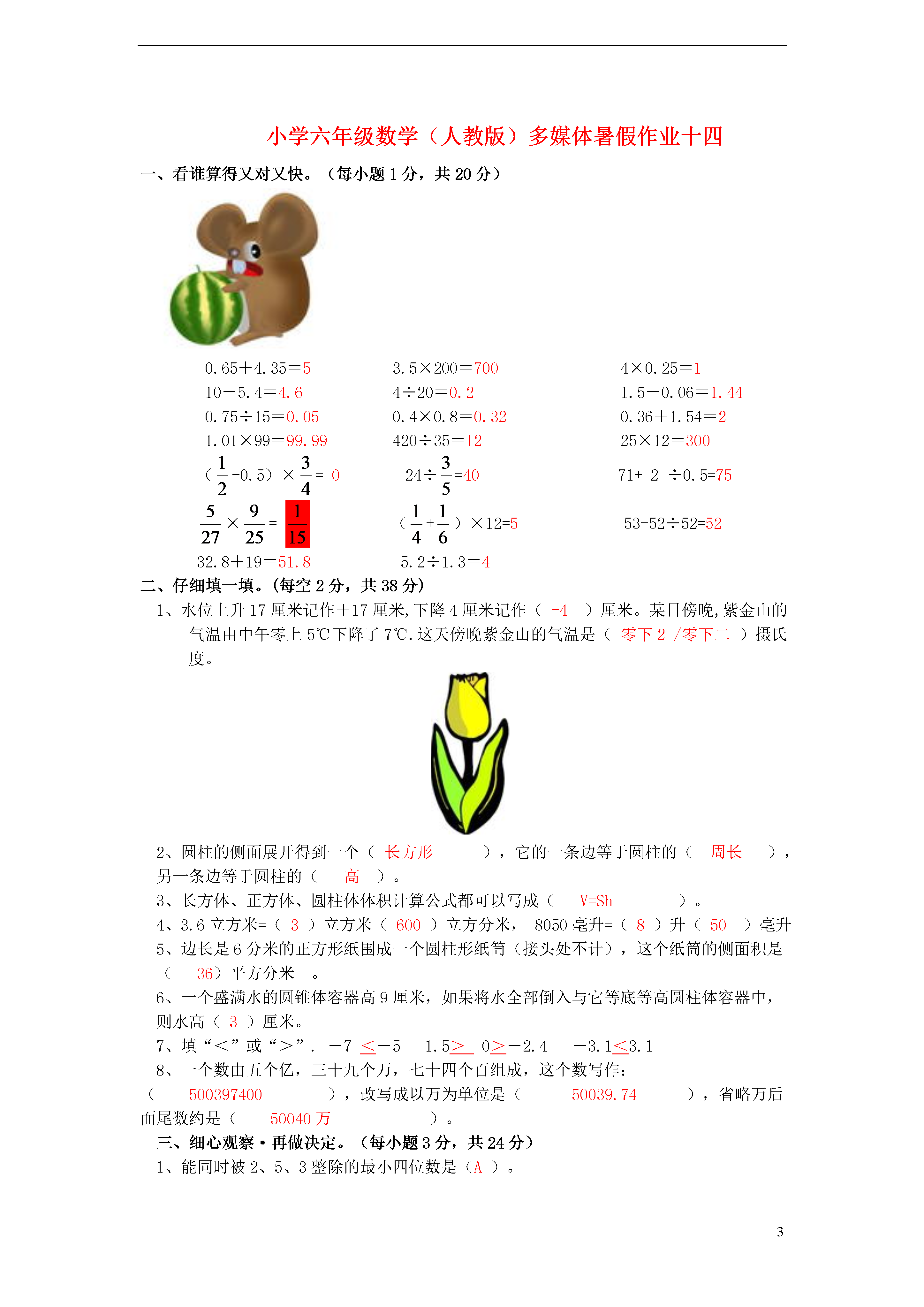 小学六年级数学（人教版）多媒体暑假作业十四

一、看谁算得又对又快。（每小题 1 分，共 20 分）

0.65＋4.35＝5
10－5.4＝4.6
0.75÷15＝0.05
1.01×99＝99.99
（$\frac{1}{2}$-0.5）×$\frac{3}{4}$= 0
$\frac{5}{27}$×$\frac{9}{25}$=$\frac{1}{15}$
32.8＋19＝51.8

3.5×200＝700
4÷20＝0.2
0.4×0.8＝0.32
420÷35＝12
24÷$\frac{3}{5}$=40
（$\frac{1}{4}$+$\frac{1}{6}$）×12=5
5.2÷1.3＝4

4×0.25＝1
1.5－0.06＝1.44
0.36＋1.54＝2
25×12＝300
71+ 2 ÷0.5=75
53-52÷52=52

二、仔细填一填。(每空 2 分，共 38 分)

1、水位上升 17 厘米记作＋17 厘米，下降 4 厘米记作（ -4 ）厘米。某日傍晚，紫金山的气温由中午零上 5℃下降了 7℃.这天傍晚紫金山的气温是（ 零下 2 /零下二 ）摄氏度。

2、圆柱的侧面展开得到一个（ 长方形 ），它的一条边等于圆柱的（ 周长 ），另一条边等于圆柱的（ 高 ）。

3、长方体、正方体、圆柱体体积计算公式都可以写成（ V=Sh ）。

4、3.6 立方米=（ 3 ）立方米（ 600 ）立方分米， 8050 毫升=（ 8 ）升（ 50 ）毫升

5、边长是 6 分米的正方形纸围成一个圆柱形纸筒（接头处不计），这个纸筒的侧面积是（ 36）平方分米 。

6、一个盛满水的圆锥体容器高 9 厘米，如果将水全部倒入与它等底等高圆柱体容器中，则水高（ 3 ）厘米。

7、填“＜”或“＞”． －7 ＜－5 1.5＞ 0＞－2.4 －3.1＜3.1

8、一个数由五个亿，三十九个万，七十四个百组成，这个数写作：（ 500397400 ），改写成以万为单位是（ 50039.74 ），省略万后面尾数约是（ 50040 万 ）。

三、细心观察·再做决定。（每小题 3 分，共 24 分）

1、能同时被 2、5、3 整除的最小四位数是（A ）。

3